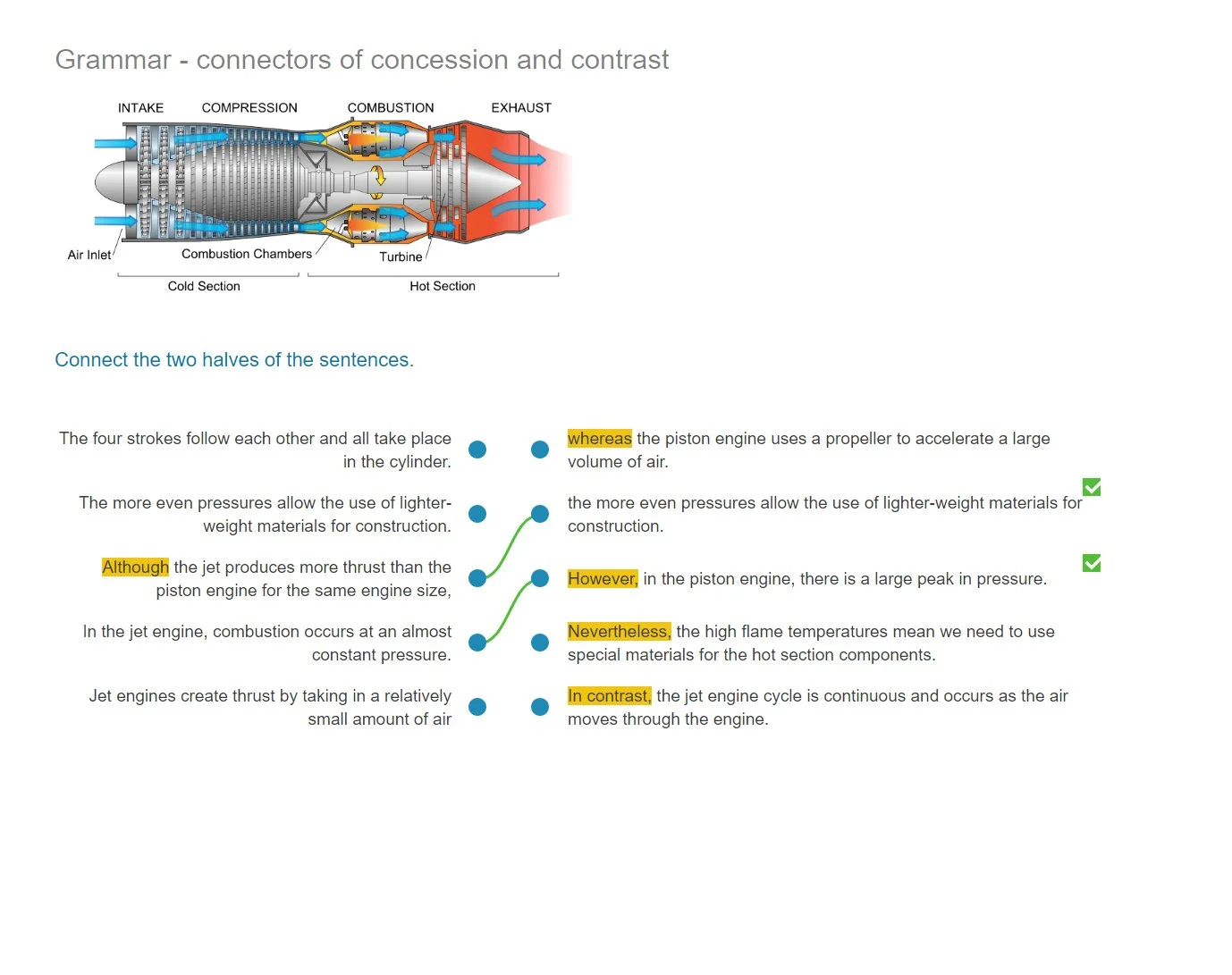 Grammar - connectors of concession and contrast

INTAKE COMPRESSION COMBUSTION EXHAUST

Air Inlet Combustion Chambers Turbine

Cold Section Hot Section

Connect the two halves of the sentences.

The four strokes follow each other and all take place in the cylinder.

The more even pressures allow the use of lighter-weight materials for construction.

Although the jet produces more thrust than the piston engine for the same engine size,

In the jet engine, combustion occurs at an almost constant pressure.

Jet engines create thrust by taking in a relatively small amount of air

whereas the piston engine uses a propeller to accelerate a large volume of air.

the more even pressures allow the use of lighter-weight materials for construction.

However, in the piston engine, there is a large peak in pressure.

Nevertheless, the high flame temperatures mean we need to use special materials for the hot section components.

In contrast, the jet engine cycle is continuous and occurs as the air moves through the engine.